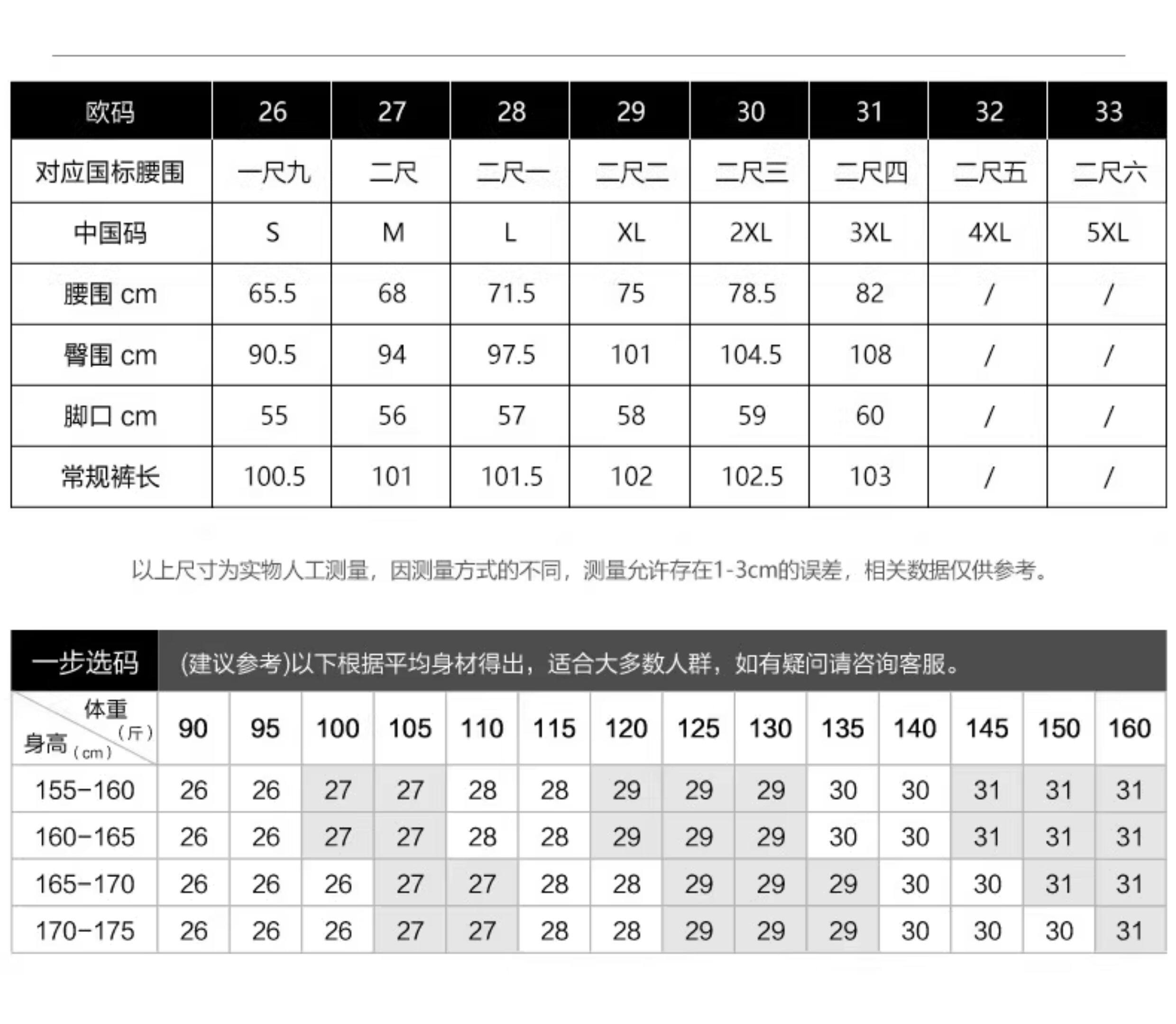 | 欧码 | 26 | 27 | 28 | 29 | 30 | 31 | 32 | 33 |
|---|---|---|---|---|---|---|---|---|
| 对应国标腰围 | 一尺九 | 二尺 | 二尺一 | 二尺二 | 二尺三 | 二尺四 | 二尺五 | 二尺六 |
| 中国码 | S | M | L | XL | 2XL | 3XL | 4XL | 5XL |
| 腰围 cm | 65.5 | 68 | 71.5 | 75 | 78.5 | 82 | / | / |
| 臀围 cm | 90.5 | 94 | 97.5 | 101 | 104.5 | 108 | / | / |
| 脚口 cm | 55 | 56 | 57 | 58 | 59 | 60 | / | / |
| 常规裤长 | 100.5 | 101 | 101.5 | 102 | 102.5 | 103 | / | / |

以上尺寸为实物人工测量，因测量方式的不同，测量允许存在1-3cm的误差，相关数据仅供参考。

一步选码 (建议参考)以下根据平均身材得出，适合大多数人群，如有疑问请咨询客服。

| 体重（斤） 身高（cm） | 90 | 95 | 100 | 105 | 110 | 115 | 120 | 125 | 130 | 135 | 140 | 145 | 150 | 160 |
|---|---|---|---|---|---|---|---|---|---|---|---|---|---|---|
| 155-160 | 26 | 26 | 27 | 27 | 28 | 28 | 29 | 29 | 29 | 30 | 30 | 31 | 31 | 31 |
| 160-165 | 26 | 26 | 27 | 27 | 28 | 28 | 29 | 29 | 29 | 30 | 30 | 31 | 31 | 31 |
| 165-170 | 26 | 26 | 26 | 27 | 27 | 28 | 28 | 29 | 29 | 29 | 30 | 30 | 31 | 31 |
| 170-175 | 26 | 26 | 26 | 27 | 27 | 28 | 28 | 29 | 29 | 29 | 30 | 30 | 30 | 31 |